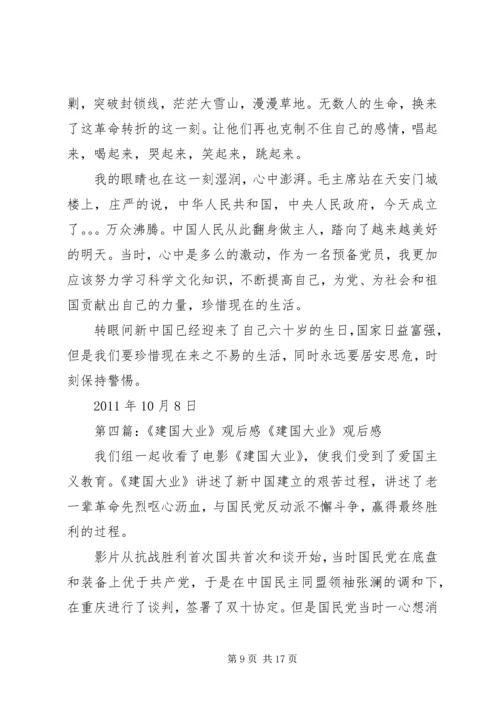 剿，突破封锁线，茫茫大雪山，漫漫草地。无数人的生命，换来了这革命转折的这一刻。让他们再也克制不住自己的感情，唱起来，喝起来，哭起来，笑起来，跳起来。

我的眼睛也在这一刻湿润，心中澎湃。毛主席站在天安门城楼上，庄严的说，中华人民共和国，中央人民政府，今天成立了。。。万众沸腾。中国人民从此翻身做主人，踏向了越来越美好的明天。当时，心中是多么的激动，作为一名预备党员，我更加应该努力学习科学文化知识，不断提高自己，为党、为社会和祖国贡献出自己的力量，珍惜现在的生活。

转眼间新中国已经迎来了自己六十岁的生日，国家日益富强，但是我们要珍惜现在来之不易的生活，同时永远要居安思危，时刻保持警惕。

2011 年 10 月 8 日

第四篇：《建国大业》观后感《建国大业》观后感

我们组一起收看了电影《建国大业》，使我们受到了爱国主义教育。《建国大业》讲述了新中国建立的艰苦过程，讲述了老一辈革命先烈呕心沥血，与国民党反动派不懈斗争，赢得最终胜利的过程。

影片从抗战胜利首次国共首次和谈开始，当时国民党在底盘和装备上优于共产党，于是在中国民主同盟领袖张澜的调和下，在重庆进行了谈判，签署了双十协定。但是国民党当时一心想消

第 9 页 共 17 页